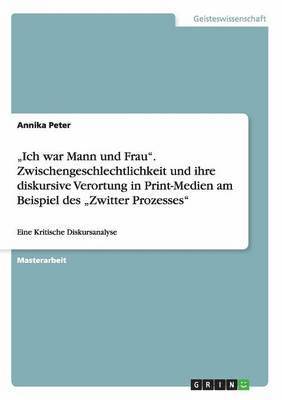 Geisteswissenschaft

Annika Peter

„Ich war Mann und Frau“. Zwischengeschlechtlichkeit und ihre diskursive Verortung in Print-Medien am Beispiel des „Zwitter Prozesses“

Eine Kritische Diskursanalyse

Masterarbeit

GRIN